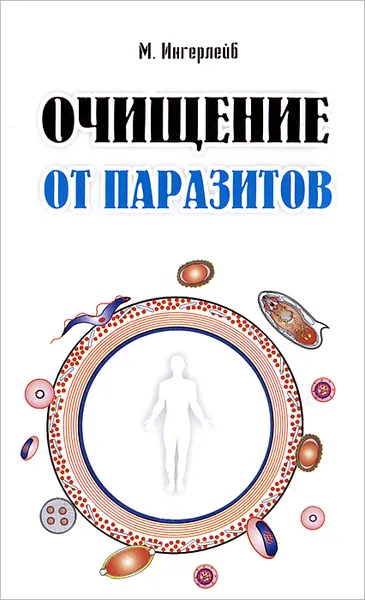 М. Ингерлейб

ОЧИЩЕНИЕ
ОТ ПАРАЗИТОВ